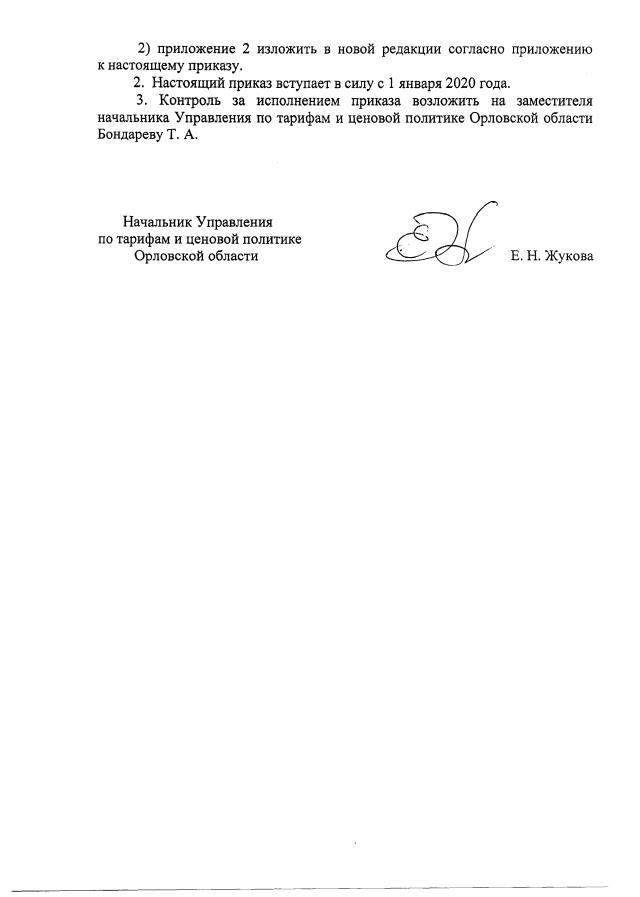 2) приложение 2 изложить в новой редакции согласно приложению к настоящему приказу.

2. Настоящий приказ вступает в силу с 1 января 2020 года.

3. Контроль за исполнением приказа возложить на заместителя начальника Управления по тарифам и ценовой политике Орловской области Бондареву Т. А.

Начальник Управления
по тарифам и ценовой политике
Орловской области

Е. Н. Жукова